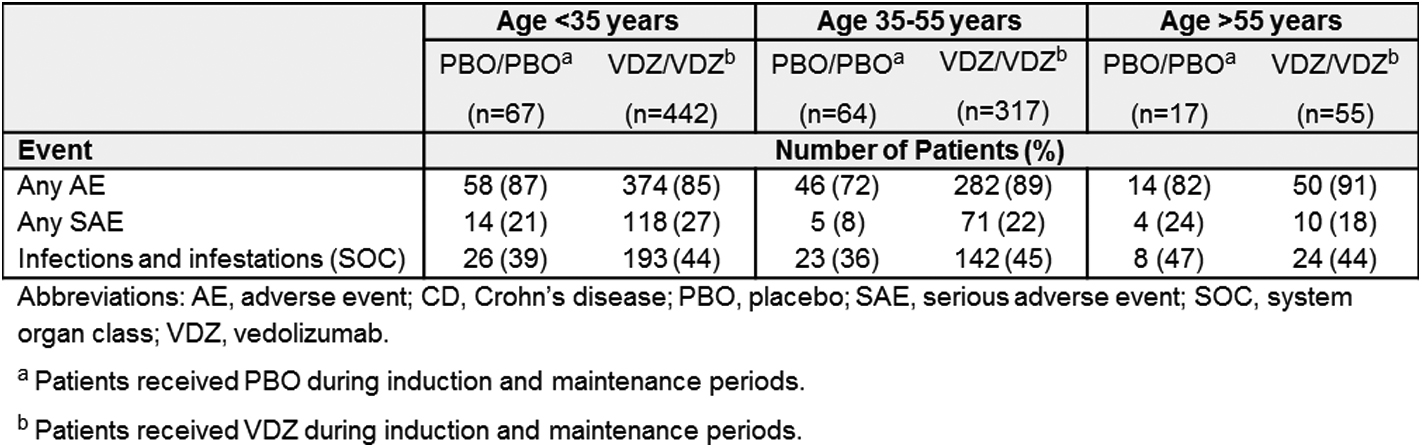 | | Age <35 years | | Age 35-55 years | | Age >55 years | |
|---|---|---|---|---|---|---|
| | PBO/PBO$^a$ (n=67) | VDZ/VDZ$^b$ (n=442) | PBO/PBO$^a$ (n=64) | VDZ/VDZ$^b$ (n=317) | PBO/PBO$^a$ (n=17) | VDZ/VDZ$^b$ (n=55) |
| **Event** | **Number of Patients (%)** | | | | | |
| Any AE | 58 (87) | 374 (85) | 46 (72) | 282 (89) | 14 (82) | 50 (91) |
| Any SAE | 14 (21) | 118 (27) | 5 (8) | 71 (22) | 4 (24) | 10 (18) |
| Infections and infestations (SOC) | 26 (39) | 193 (44) | 23 (36) | 142 (45) | 8 (47) | 24 (44) |

Abbreviations: AE, adverse event; CD, Crohn's disease; PBO, placebo; SAE, serious adverse event; SOC, system organ class; VDZ, vedolizumab.

$^a$ Patients received PBO during induction and maintenance periods.

$^b$ Patients received VDZ during induction and maintenance periods.